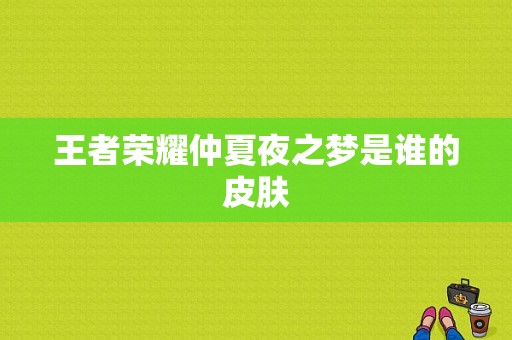 王者荣耀仲夏夜之梦是谁的皮肤